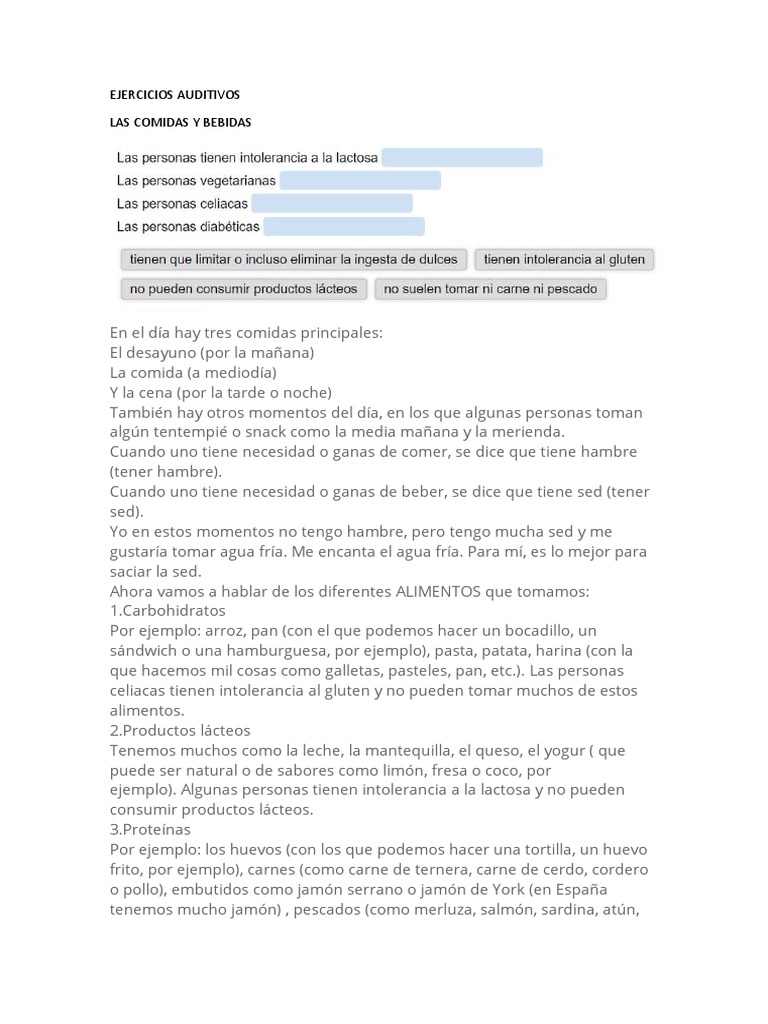 EJERCICIOS AUDITIVOS

LAS COMIDAS Y BEBIDAS

Las personas tienen intolerancia a la lactosa
Las personas vegetarianas
Las personas celiacas
Las personas diabéticas

tienen que limitar o incluso eliminar la ingesta de dulces
tienen intolerancia al gluten
no pueden consumir productos lácteos
no suelen tomar ni carne ni pescado

En el día hay tres comidas principales:
El desayuno (por la mañana)
La comida (a mediodía)
Y la cena (por la tarde o noche)
También hay otros momentos del día, en los que algunas personas toman algún tentempié o snack como la media mañana y la merienda.
Cuando uno tiene necesidad o ganas de comer, se dice que tiene hambre (tener hambre).
Cuando uno tiene necesidad o ganas de beber, se dice que tiene sed (tener sed).
Yo en estos momentos no tengo hambre, pero tengo mucha sed y me gustaría tomar agua fría. Me encanta el agua fría. Para mí, es lo mejor para saciar la sed.
Ahora vamos a hablar de los diferentes ALIMENTOS que tomamos:
1.Carbohidratos
Por ejemplo: arroz, pan (con el que podemos hacer un bocadillo, un sándwich o una hamburguesa, por ejemplo), pasta, patata, harina (con la que hacemos mil cosas como galletas, pasteles, pan, etc.). Las personas celiacas tienen intolerancia al gluten y no pueden tomar muchos de estos alimentos.
2.Productos lácteos
Tenemos muchos como la leche, la mantequilla, el queso, el yogur ( que puede ser natural o de sabores como limón, fresa o coco, por ejemplo). Algunas personas tienen intolerancia a la lactosa y no pueden consumir productos lácteos.
3.Proteínas
Por ejemplo: los huevos (con los que podemos hacer una tortilla, un huevo frito, por ejemplo), carnes (como carne de ternera, carne de cerdo, cordero o pollo), embutidos como jamón serrano o jamón de York (en España tenemos mucho jamón) , pescados (como merluza, salmón, sardina, atún,